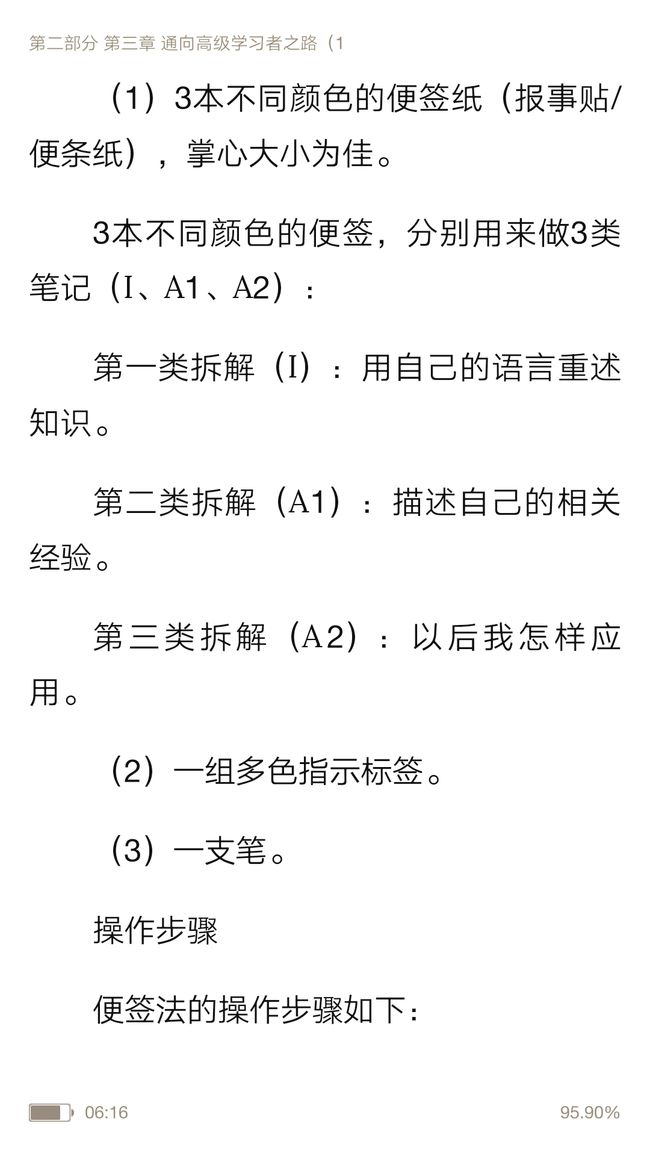 第二部分 第三章 通向高级学习者之路（1

（1）3本不同颜色的便签纸（报事贴/便条纸），掌心大小为佳。

3本不同颜色的便签，分别用来做3类笔记（I、A1、A2）：

第一类拆解（I）：用自己的语言重述知识。

第二类拆解（A1）：描述自己的相关经验。

第三类拆解（A2）：以后我怎样应用。

（2）一组多色指示标签。

（3）一支笔。

操作步骤

便签法的操作步骤如下：

06:16

95.90%